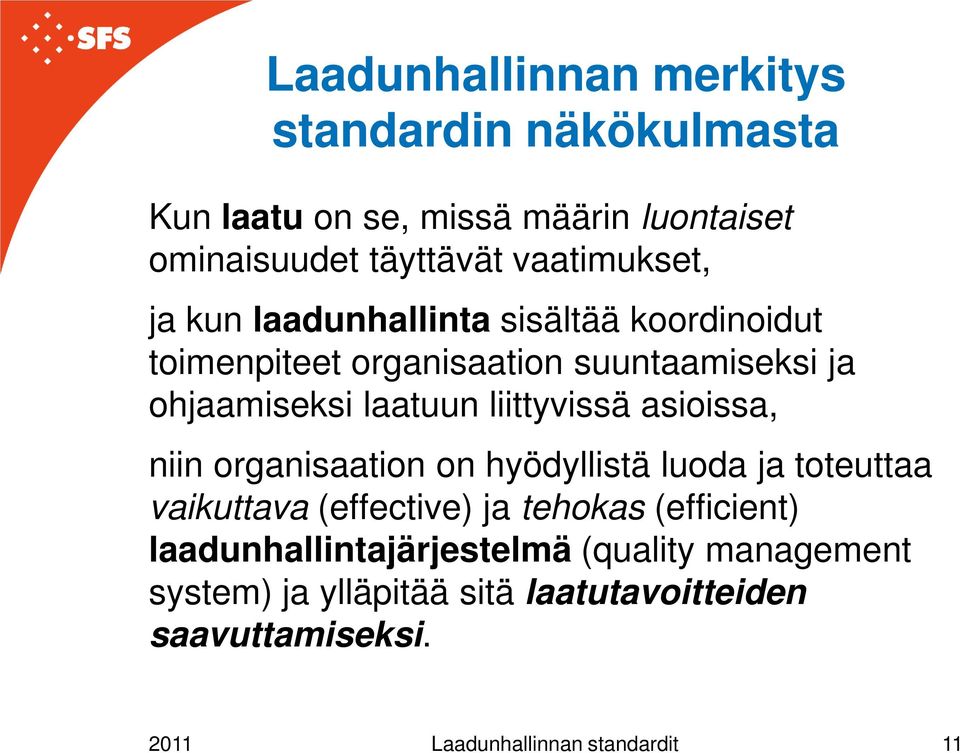 SFS

Laadunhallinnan merkitys standardin näkökulmasta

Kun laatu on se, missä määrin luontaiset ominaisuudet täyttävät vaatimukset,

ja kun laadunhallinta sisältää koordinoidut toimenpiteet organisaation suuntaamiseksi ja ohjaamiseksi laatuun liittyvissä asioissa,

niin organisaation on hyödyllistä luoda ja toteuttaa vaikuttava (effective) ja tehokas (efficient) laadunhallintajärjestelmä (quality management system) ja ylläpitää sitä laatutavoitteiden saavuttamiseksi.

2011

Laadunhallinnan standardit

11